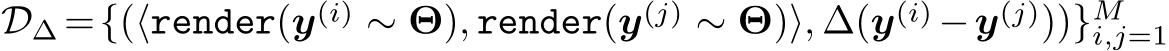 $\mathcal{D}_{\Delta} = \{(\langle \texttt{render}(\boldsymbol{y}^{(i)} \sim \boldsymbol{\Theta}), \texttt{render}(\boldsymbol{y}^{(j)} \sim \boldsymbol{\Theta})\rangle, \Delta(\boldsymbol{y}^{(i)} - \boldsymbol{y}^{(j)}))\}_{i,j=1}^{M}$